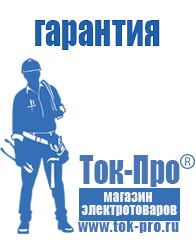 гарантия

Ток-Про®

магазин электротоваров

www.tok-pro.ru